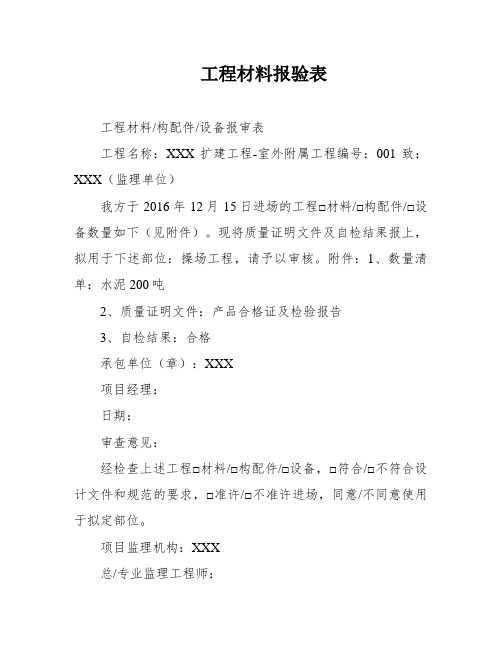 工程材料报验表

工程材料/构配件/设备报审表

工程名称：XXX 扩建工程-室外附属工程编号：001 致：XXX（监理单位）

我方于 2016 年 12 月 15 日进场的工程□材料/□构配件/□设备数量如下（见附件）。现将质量证明文件及自检结果报上，拟用于下述部位：操场工程，请予以审核。附件：1、数量清单：水泥 200 吨

2、质量证明文件：产品合格证及检验报告

3、自检结果：合格

承包单位（章）：XXX

项目经理：

日期：

审查意见：

经检查上述工程□材料/□构配件/□设备，□符合/□不符合设计文件和规范的要求，□准许/□不准许进场，同意/不同意使用于拟定部位。

项目监理机构：XXX

总/专业监理工程师：